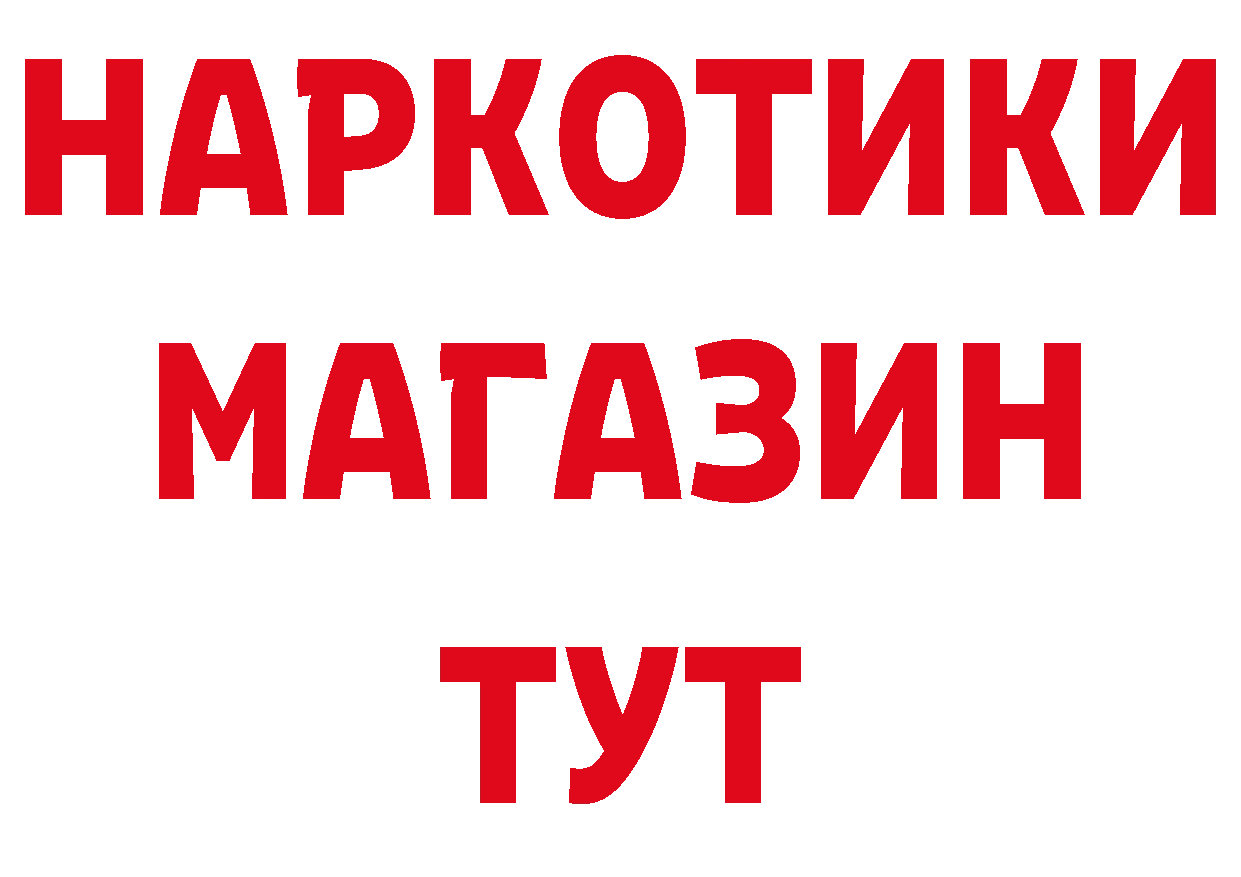 НАРКОТИКИ
МАГАЗИН
ТУТ